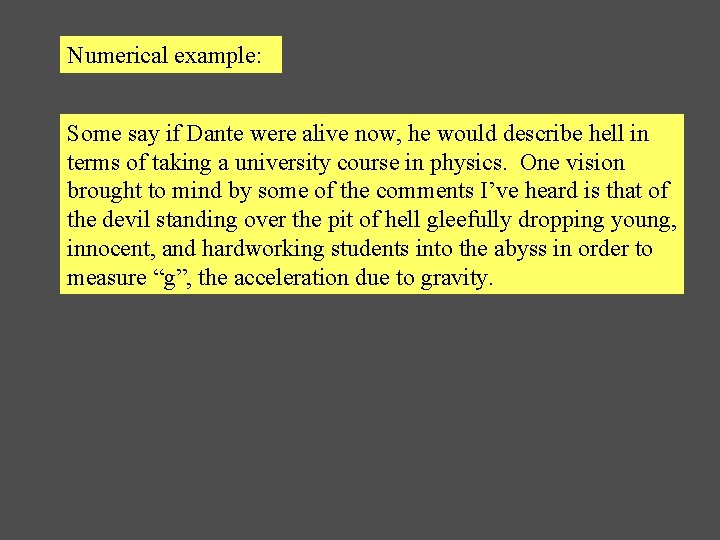 Numerical example:

Some say if Dante were alive now, he would describe hell in terms of taking a university course in physics. One vision brought to mind by some of the comments I’ve heard is that of the devil standing over the pit of hell gleefully dropping young, innocent, and hardworking students into the abyss in order to measure “g”, the acceleration due to gravity.